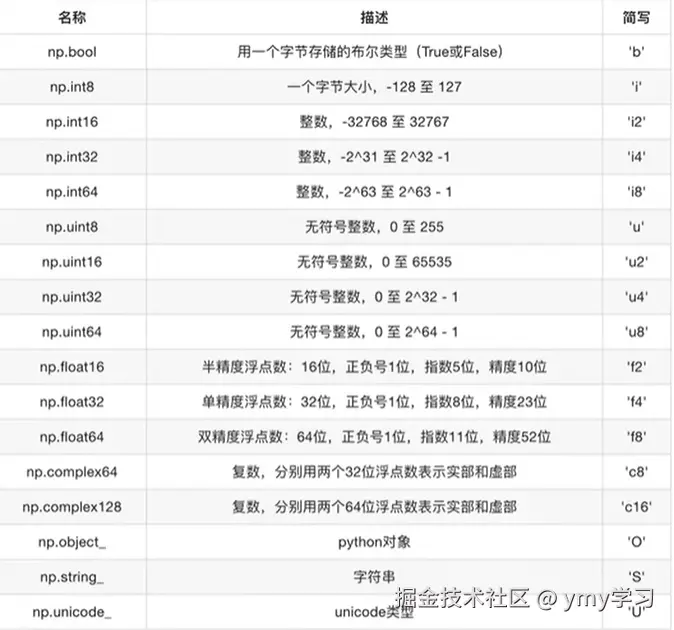 | 名称 | 描述 | 简写 |
|---|---|---|
| np.bool | 用一个字节存储的布尔类型（True或False） | 'b' |
| np.int8 | 一个字节大小，-128 至 127 | 'i' |
| np.int16 | 整数，-32768 至 32767 | 'i2' |
| np.int32 | 整数，-2^31 至 2^32 -1 | 'i4' |
| np.int64 | 整数，-2^63 至 2^63 - 1 | 'i8' |
| np.uint8 | 无符号整数，0 至 255 | 'u' |
| np.uint16 | 无符号整数，0 至 65535 | 'u2' |
| np.uint32 | 无符号整数，0 至 2^32 - 1 | 'u4' |
| np.uint64 | 无符号整数，0 至 2^64 - 1 | 'u8' |
| np.float16 | 半精度浮点数：16位，正负号1位，指数5位，精度10位 | 'f2' |
| np.float32 | 单精度浮点数：32位，正负号1位，指数8位，精度23位 | 'f4' |
| np.float64 | 双精度浮点数：64位，正负号1位，指数11位，精度52位 | 'f8' |
| np.complex64 | 复数，分别用两个32位浮点数表示实部和虚部 | 'c8' |
| np.complex128 | 复数，分别用两个64位浮点数表示实部和虚部 | 'c16' |
| np.object_ | python对象 | 'O' |
| np.string_ | 字符串 | 'S' |
| np.unicode_ | unicode类型 | 'U' |

掘金技术社区 @ ymy学习